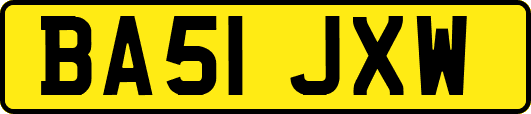 BA51 JXW